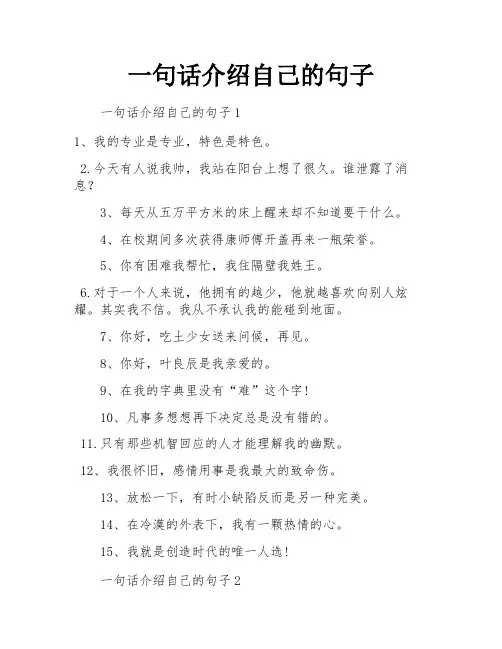 一句话介绍自己的句子

一句话介绍自己的句子1

1、我的专业是专业，特色是特色。

2.今天有人说我帅，我站在阳台上想了很久。谁泄露了消息？

3、每天从五万平方米的床上醒来却不知道要干什么。

4、在校期间多次获得康师傅开盖再来一瓶荣誉。

5、你有困难我帮忙，我住隔壁我姓王。

6.对于一个人来说，他拥有的越少，他就越喜欢向别人炫耀。其实我不信。我从不承认我的能碰到地面。

7、你好，吃土少女送来问候，再见。

8、你好，叶良辰是我亲爱的。

9、在我的字典里没有“难”这个字！

10、凡事多想想再下决定总是没有错的。

11.只有那些机智回应的人才能理解我的幽默。

12、我很怀旧，感情用事是我最大的致命伤。

13、放松一下，有时小缺陷反而是另一种完美。

14、在冷漠的外表下，我有一颗热情的心。

15、我就是创造时代的唯一人选！

一句话介绍自己的句子2